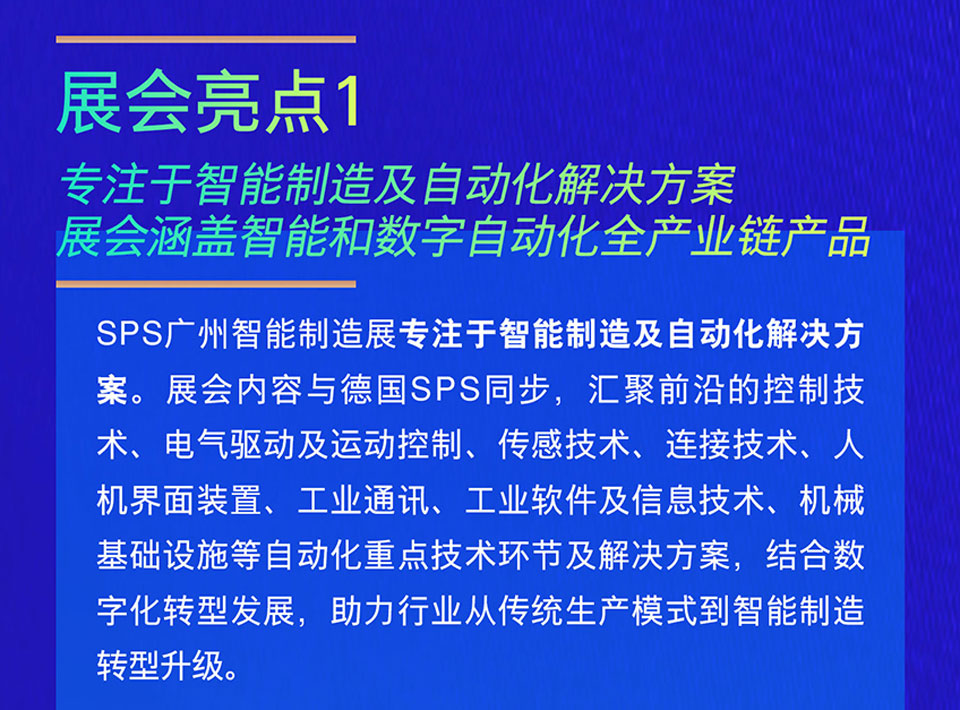 展会亮点1

专注于智能制造及自动化解决方案
展会涵盖智能和数字自动化全产业链产品

SPS广州智能制造展专注于智能制造及自动化解决方案。展会内容与德国SPS同步，汇聚前沿的控制技术、电气驱动及运动控制、传感技术、连接技术、人机界面装置、工业通讯、工业软件及信息技术、机械基础设施等自动化重点技术环节及解决方案，结合数字化转型发展，助力行业从传统生产模式到智能制造转型升级。